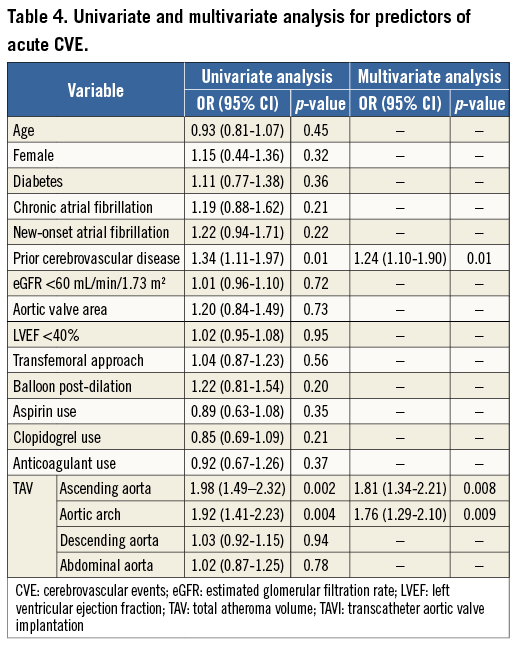 Table 4. Univariate and multivariate analysis for predictors of acute CVE.

| Variable | | Univariate analysis OR (95% CI) | Univariate analysis p-value | Multivariate analysis OR (95% CI) | Multivariate analysis p-value |
|---|---|---|---|---|---|
| Age | | 0.93 (0.81-1.07) | 0.45 | – | – |
| Female | | 1.15 (0.44-1.36) | 0.32 | – | – |
| Diabetes | | 1.11 (0.77-1.38) | 0.36 | – | – |
| Chronic atrial fibrillation | | 1.19 (0.88-1.62) | 0.21 | – | – |
| New-onset atrial fibrillation | | 1.22 (0.94-1.71) | 0.22 | – | – |
| Prior cerebrovascular disease | | 1.34 (1.11-1.97) | 0.01 | 1.24 (1.10-1.90) | 0.01 |
| eGFR <60 mL/min/1.73 m² | | 1.01 (0.96-1.10) | 0.72 | – | – |
| Aortic valve area | | 1.20 (0.84-1.49) | 0.73 | – | – |
| LVEF <40% | | 1.02 (0.95-1.08) | 0.95 | – | – |
| Transfemoral approach | | 1.04 (0.87-1.23) | 0.56 | – | – |
| Balloon post-dilation | | 1.22 (0.81-1.54) | 0.20 | – | – |
| Aspirin use | | 0.89 (0.63-1.08) | 0.35 | – | – |
| Clopidogrel use | | 0.85 (0.69-1.09) | 0.21 | – | – |
| Anticoagulant use | | 0.92 (0.67-1.26) | 0.37 | – | – |
| TAV | Ascending aorta | 1.98 (1.49–2.32) | 0.002 | 1.81 (1.34-2.21) | 0.008 |
| | Aortic arch | 1.92 (1.41-2.23) | 0.004 | 1.76 (1.29-2.10) | 0.009 |
| | Descending aorta | 1.03 (0.92-1.15) | 0.94 | – | – |
| | Abdominal aorta | 1.02 (0.87-1.25) | 0.78 | – | – |

CVE: cerebrovascular events; eGFR: estimated glomerular filtration rate; LVEF: left ventricular ejection fraction; TAV: total atheroma volume; TAVI: transcatheter aortic valve implantation